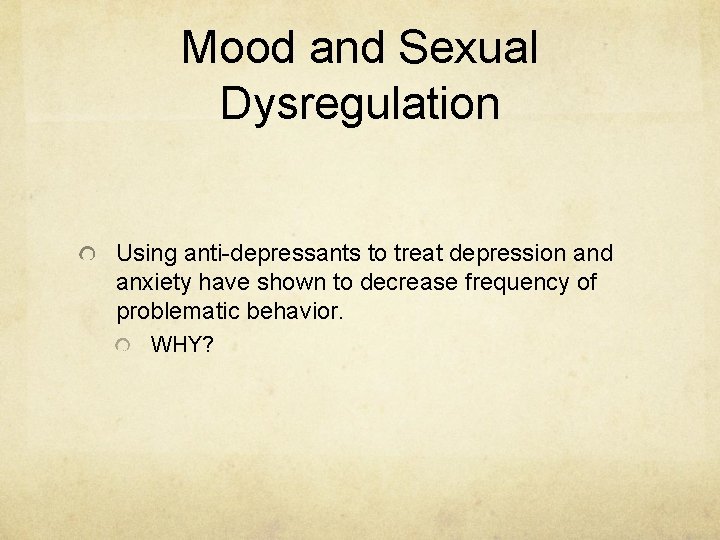 Mood and Sexual Dysregulation

Using anti-depressants to treat depression and anxiety have shown to decrease frequency of problematic behavior.

WHY?